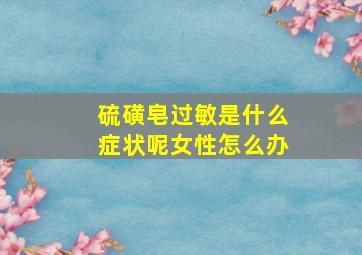 硫磺皂过敏是什么症状呢女性怎么办